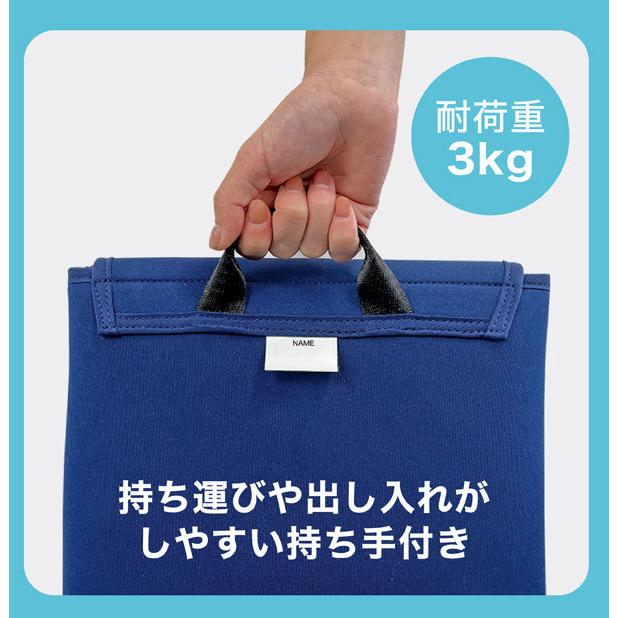 耐荷重
3kg

NAME

持ち運びや出し入れが
しやすい持ち手付き